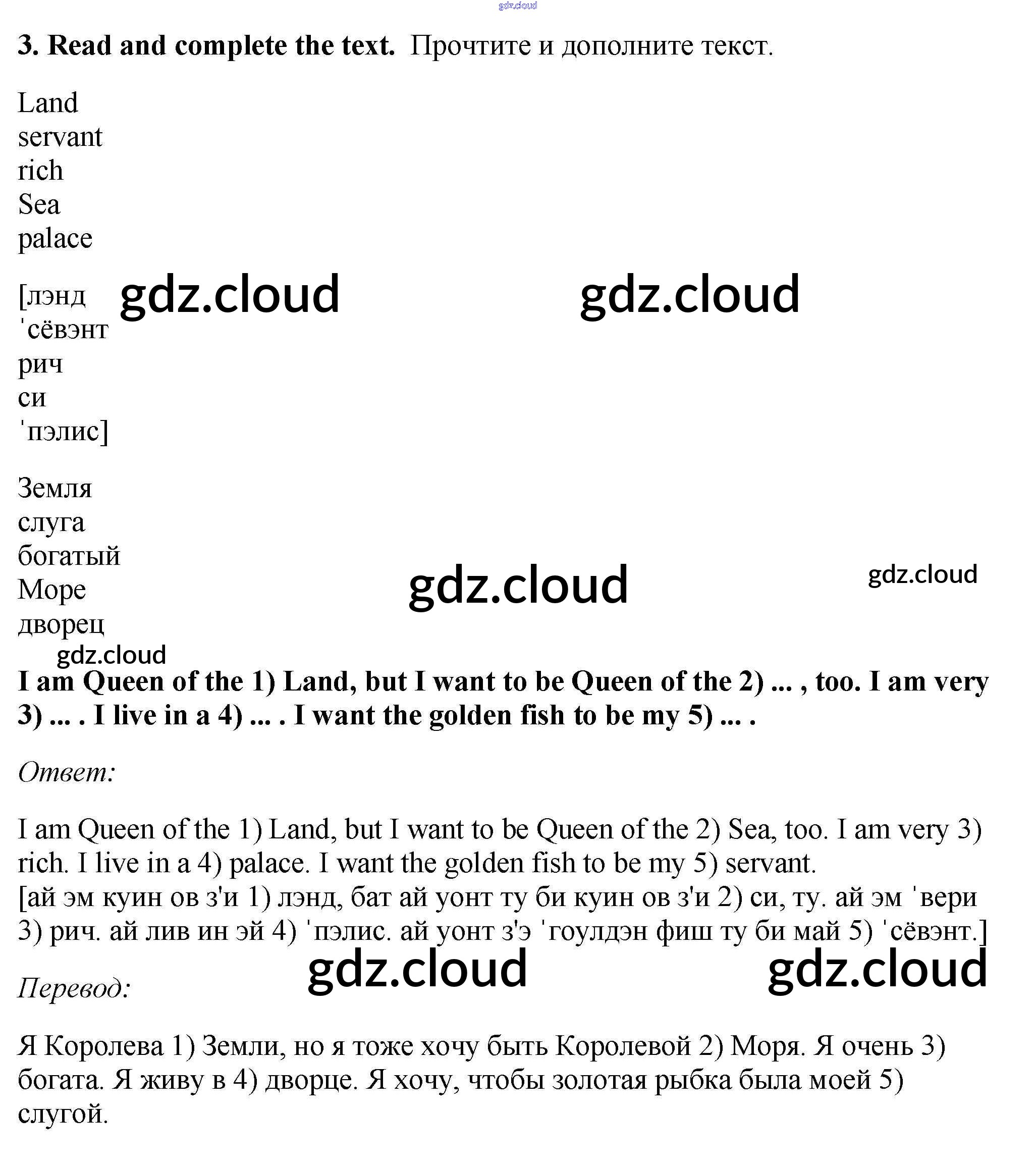 gdz.cloud

3. Read and complete the text. Прочтите и дополните текст.

Land
servant
rich
Sea
palace

[лэнд
ˈсёвэнт
рич
си
ˈпэлис]

gdz.cloud gdz.cloud

Земля
слуга
богатый
Море
дворец

gdz.cloud gdz.cloud

gdz.cloud

I am Queen of the 1) Land, but I want to be Queen of the 2) ... , too. I am very 3) ... . I live in a 4) ... . I want the golden fish to be my 5) ... .

Ответ:

I am Queen of the 1) Land, but I want to be Queen of the 2) Sea, too. I am very 3) rich. I live in a 4) palace. I want the golden fish to be my 5) servant.
[ай эм куин ов з'и 1) лэнд, бат ай уонт ту би куин ов з'и 2) си, ту. ай эм ˈвери 3) рич. ай лив ин эй 4) ˈпэлис. ай уонт з'э ˈгоулдэн фиш ту би май 5) ˈсёвэнт.]

gdz.cloud gdz.cloud

Перевод:

Я Королева 1) Земли, но я тоже хочу быть Королевой 2) Моря. Я очень 3) богата. Я живу в 4) дворце. Я хочу, чтобы золотая рыбка была моей 5) слугой.